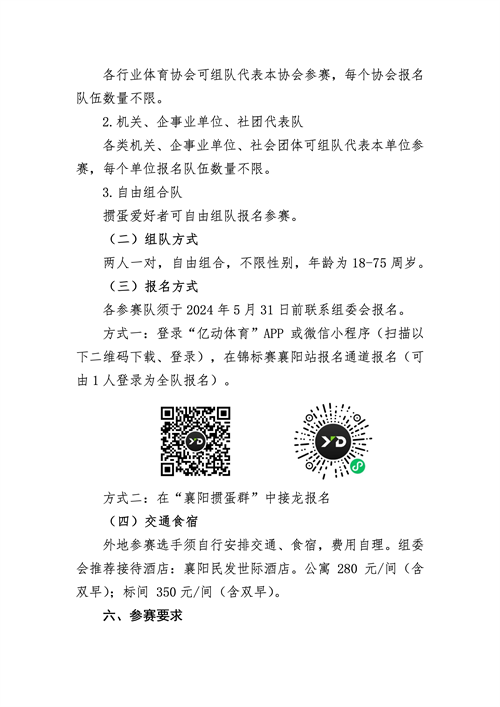 各行业体育协会可组队代表本协会参赛，每个协会报名队伍数量不限。

2.机关、企事业单位、社团代表队

各类机关、企事业单位、社会团体可组队代表本单位参赛，每个单位报名队伍数量不限。

3.自由组合队

掼蛋爱好者可自由组队报名参赛。

（二）组队方式

两人一对，自由组合，不限性别，年龄为 18-75 周岁。

（三）报名方式

各参赛队须于 2024 年 5 月 31 日前联系组委会报名。

方式一：登录“亿动体育”APP 或微信小程序（扫描以下二维码下载、登录），在锦标赛襄阳站报名通道报名（可由 1 人登录为全队报名）。

方式二：在“襄阳掼蛋群”中接龙报名

（四）交通食宿

外地参赛选手须自行安排交通、食宿，费用自理。组委会推荐接待酒店：襄阳民发世际酒店。公寓 280 元/间（含双早）；标间 350 元/间（含双早）。

六、参赛要求